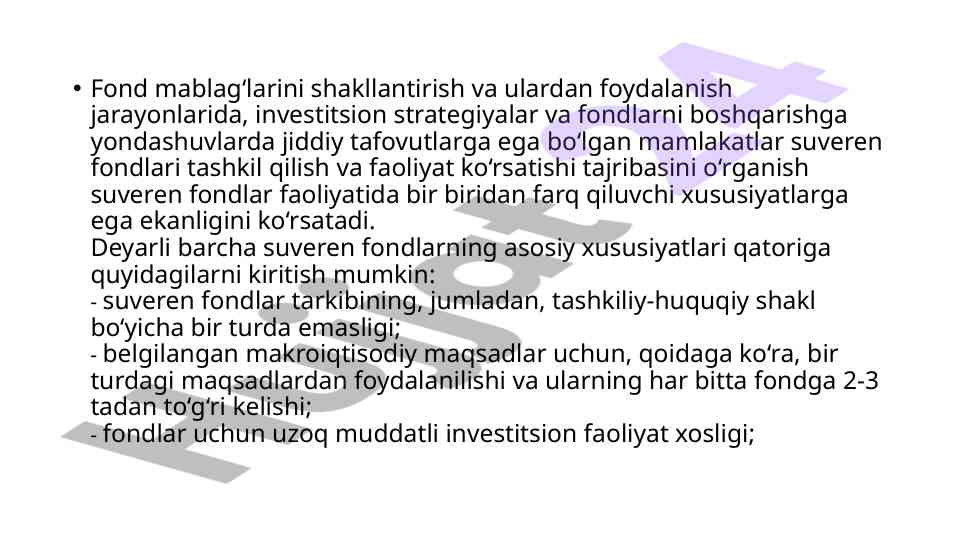 • Fond mablag‘larini shakllantirish va ulardan foydalanish jarayonlarida, investitsion strategiyalar va fondlarni boshqarishga yondashuvlarda jiddiy tafovutlarga ega bo‘lgan mamlakatlar suveren fondlari tashkil qilish va faoliyat ko‘rsatishi tajribasini o‘rganish suveren fondlar faoliyatida bir biridan farq qiluvchi xususiyatlarga ega ekanligini ko‘rsatadi.
Deyarli barcha suveren fondlarning asosiy xususiyatlari qatoriga quyidagilarni kiritish mumkin:
- suveren fondlar tarkibining, jumladan, tashkiliy-huquqiy shakl bo‘yicha bir turda emasligi;
- belgilangan makroiqtisodiy maqsadlar uchun, qoidaga ko‘ra, bir turdagi maqsadlardan foydalanilishi va ularning har bitta fondga 2-3 tadan to‘g‘ri kelishi;
- fondlar uchun uzoq muddatli investitsion faoliyat xosligi;

Hujjat4